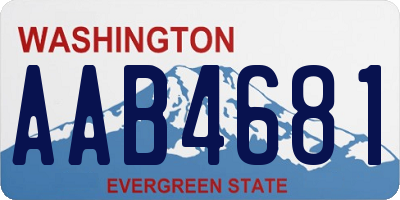 WASHINGTON

AAB4681

EVERGREEN STATE